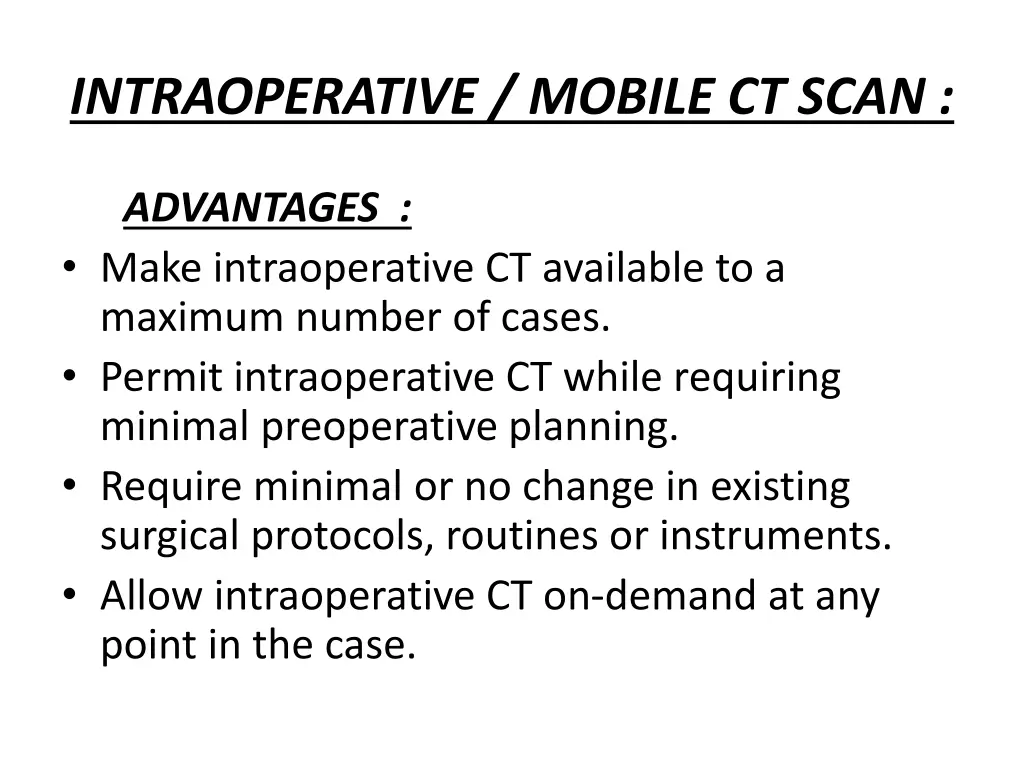 INTRAOPERATIVE / MOBILE CT SCAN :

ADVANTAGES :

• Make intraoperative CT available to a maximum number of cases.
• Permit intraoperative CT while requiring minimal preoperative planning.
• Require minimal or no change in existing surgical protocols, routines or instruments.
• Allow intraoperative CT on-demand at any point in the case.